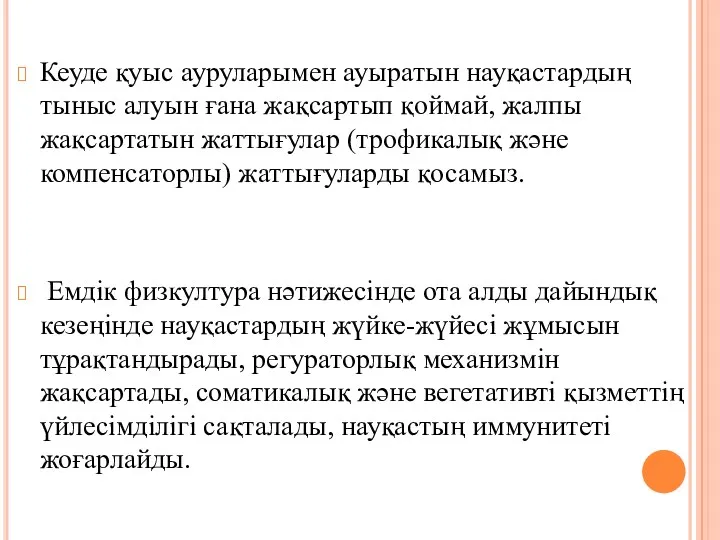 Кеуде қуыс ауруларымен ауыратын науқастардың тыныс алуын ғана жақсартып қоймай, жалпы жақсартатын жаттығулар (трофикалық және компенсаторлы) жаттығуларды қосамыз.

Емдік физкултура нәтижесінде ота алды дайындық кезеңінде науқастардың жүйке-жүйесі жұмысын тұрақтандырады, регураторлық механизмін жақсартады, соматикалық және вегетативті қызметтің үйлесімділігі сақталады, науқастың иммунитеті жоғарлайды.